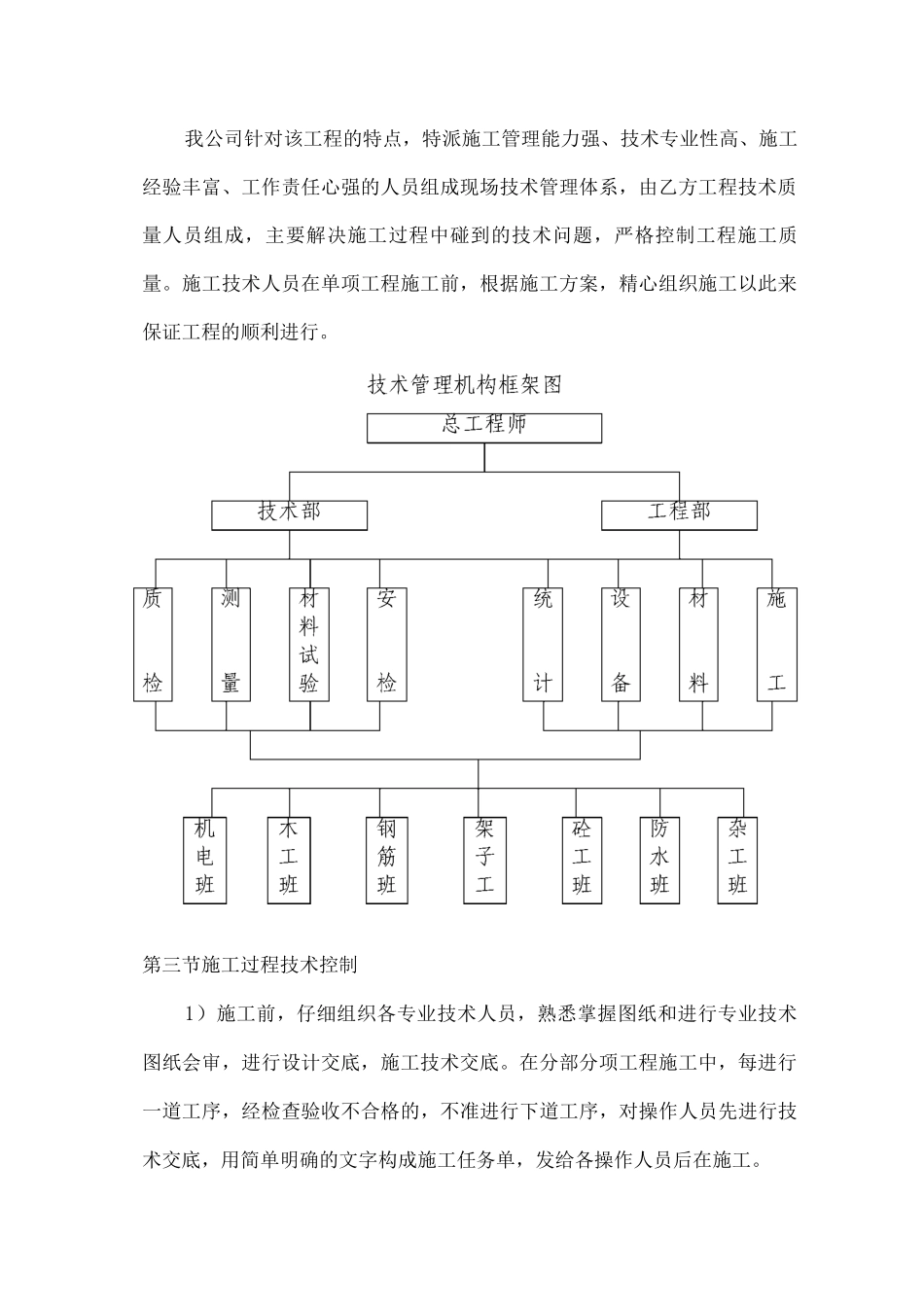 我公司针对该工程的特点，特派施工管理能力强、技术专业性高、施工经验丰富、工作责任心强的人员组成现场技术管理体系，由乙方工程技术质量人员组成，主要解决施工过程中碰到的技术问题，严格控制工程施工质量。施工技术人员在单项工程施工前，根据施工方案，精心组织施工以此来保证工程的顺利进行。

技术管理机构框架图

总工程师

技术部

工程部

质检

测量

材料试验

安检

统计

设备

材料

施工

机电班

木工班

钢筋班

架子工

砼工班

防水班

杂工班

第三节施工过程技术控制

1）施工前，仔细组织各专业技术人员，熟悉掌握图纸和进行专业技术图纸会审，进行设计交底，施工技术交底。在分部分项工程施工中，每进行一道工序，经检查验收不合格的，不准进行下道工序，对操作人员先进行技术交底，用简单明确的文字构成施工任务单，发给各操作人员后在施工。